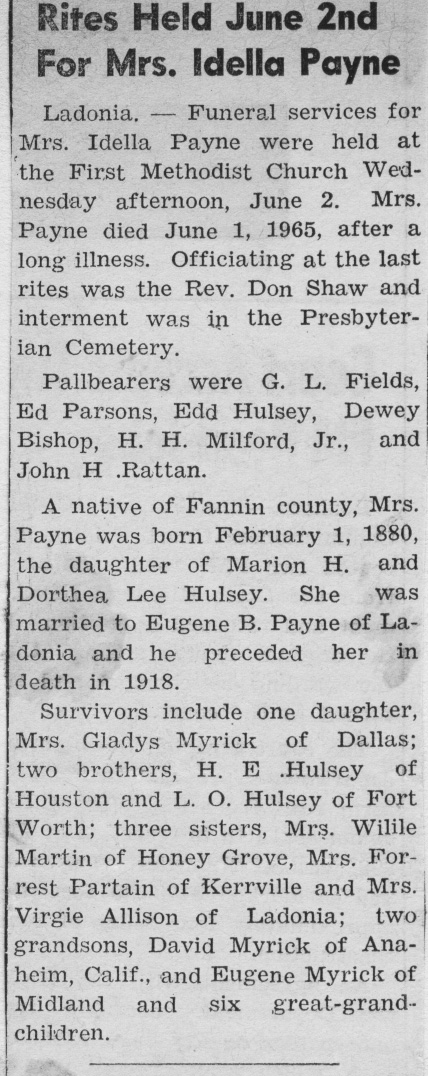 Rites Held June 2nd For Mrs. Idella Payne

Ladonia. — Funeral services for Mrs. Idella Payne were held at the First Methodist Church Wednesday afternoon, June 2. Mrs. Payne died June 1, 1965, after a long illness. Officiating at the last rites was the Rev. Don Shaw and interment was in the Presbyterian Cemetery.

Pallbearers were G. L. Fields, Ed Parsons, Edd Hulsey, Dewey Bishop, H. H. Milford, Jr., and John H .Rattan.

A native of Fannin county, Mrs. Payne was born February 1, 1880, the daughter of Marion H. and Dorthea Lee Hulsey. She was married to Eugene B. Payne of Ladonia and he preceded her in death in 1918.

Survivors include one daughter, Mrs. Gladys Myrick of Dallas; two brothers, H. E .Hulsey of Houston and L. O. Hulsey of Fort Worth; three sisters, Mrs. Wilile Martin of Honey Grove, Mrs. Forrest Partain of Kerrville and Mrs. Virgie Allison of Ladonia; two grandsons, David Myrick of Anaheim, Calif., and Eugene Myrick of Midland and six great-grandchildren.